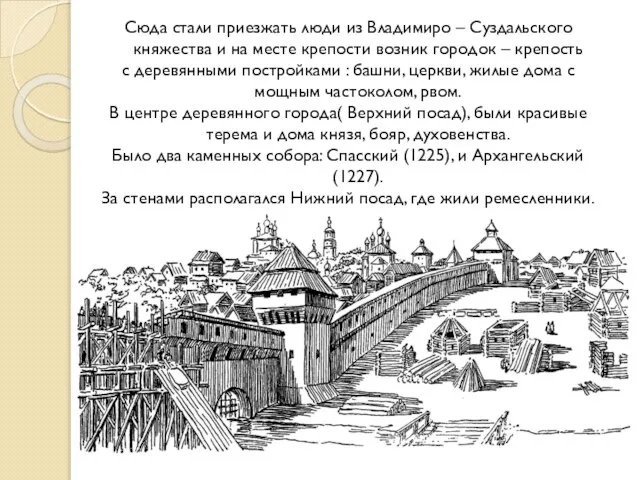 Сюда стали приезжать люди из Владимиро – Суздальского княжества и на месте крепости возник городок – крепость с деревянными постройками : башни, церкви, жилые дома с мощным частоколом, рвом.
В центре деревянного города( Верхний посад), были красивые терема и дома князя, бояр, духовенства.
Было два каменных собора: Спасский (1225), и Архангельский (1227).
За стенами располагался Нижний посад, где жили ремесленники.